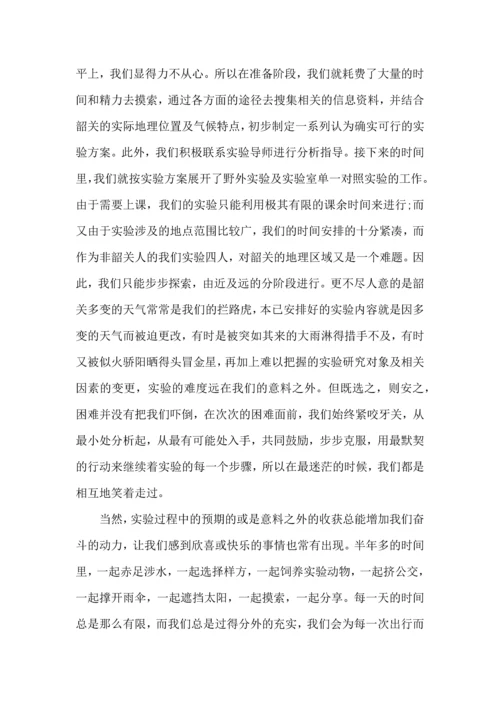 平上，我们显得力不从心。所以在准备阶段，我们就耗费了大量的时间和精力去摸索，通过各方面的途径去搜集相关的信息资料，并结合韶关的实际地理位置及气候特点，初步制定一系列认为确实可行的实验方案。此外，我们积极联系实验导师进行分析指导。接下来的时间里，我们就按实验方案展开了野外实验及实验室单一对照实验的工作。由于需要上课，我们的实验只能利用极其有限的课余时间来进行;而又由于实验涉及的地点范围比较广，我们的时间安排的十分紧凑，而作为非韶关人的我们实验四人，对韶关的地理区域又是一个难题。因此，我们只能步步探索，由近及远的分阶段进行。更不尽人意的是韶关多变的天气常常是我们的拦路虎，本已安排好的实验内容就是因多变的天气而被迫更改，有时是被突如其来的大雨淋得措手不及，有时又被似火骄阳晒得头冒金星，再加上难以把握的实验研究对象及相关因素的变更，实验的难度远在我们的意料之外。但既选之，则安之，困难并没有把我们吓倒，在次次的困难面前，我们始终紧咬牙关，从最小处分析起，从最有可能处入手，共同鼓励，步步克服，用最默契的行动来继续着实验的每一个步骤，所以在最迷茫的时候，我们都是相互地笑着走过。

当然，实验过程中的预期的或是意料之外的收获总能增加我们奋斗的动力，让我们感到欣喜或快乐的事情也常有出现。半年多的时间里，一起赤足涉水，一起选择样方，一起饲养实验动物，一起挤公交，一起撑开雨伞，一起遮挡太阳，一起摸索，一起分享。每一天的时间总是那么有限，而我们总是过得分外的充实，我们会为每一次出行而